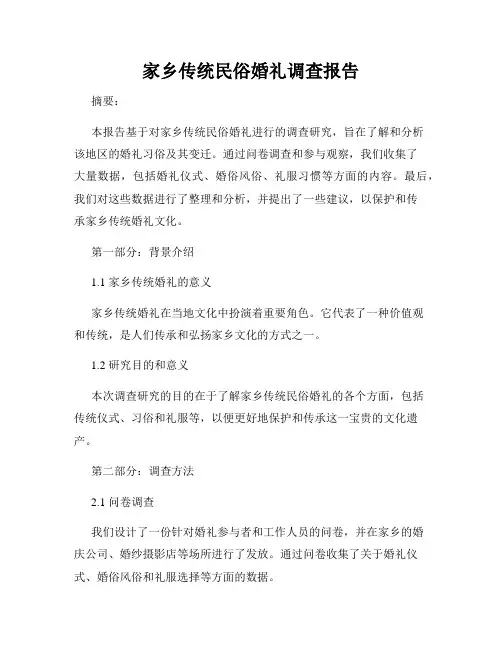 家乡传统民俗婚礼调查报告

摘要：

本报告基于对家乡传统民俗婚礼进行的调查研究，旨在了解和分析该地区的婚礼习俗及其变迁。通过问卷调查和参与观察，我们收集了大量数据，包括婚礼仪式、婚俗风俗、礼服习惯等方面的内容。最后，我们对这些数据进行了整理和分析，并提出了一些建议，以保护和传承家乡传统婚礼文化。

第一部分：背景介绍

1.1 家乡传统婚礼的意义

家乡传统婚礼在当地文化中扮演着重要角色。它代表了一种价值观和传统，是人们传承和弘扬家乡文化的方式之一。

1.2 研究目的和意义

本次调查研究的目的在于了解家乡传统民俗婚礼的各个方面，包括传统仪式、习俗和礼服等，以便更好地保护和传承这一宝贵的文化遗产。

第二部分：调查方法

2.1 问卷调查

我们设计了一份针对婚礼参与者和工作人员的问卷，并在家乡的婚庆公司、婚纱摄影店等场所进行了发放。通过问卷收集了关于婚礼仪式、婚俗风俗和礼服选择等方面的数据。